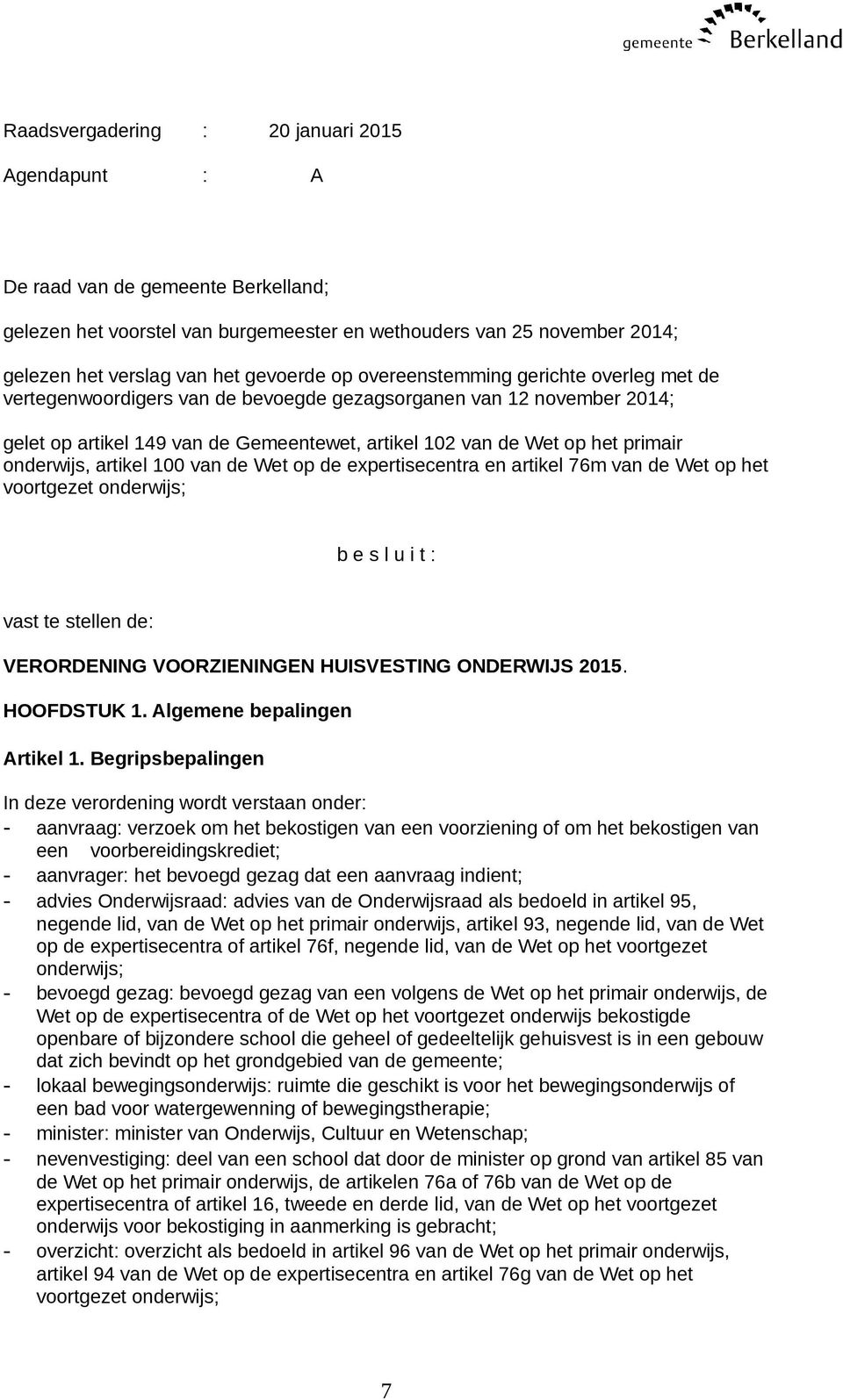 gemeente Berkelland

Raadsvergadering : 20 januari 2015

Agendapunt : A

De raad van de gemeente Berkelland;

gelezen het voorstel van burgemeester en wethouders van 25 november 2014;

gelezen het verslag van het gevoerde op overeenstemming gerichte overleg met de vertegenwoordigers van de bevoegde gezagsorganen van 12 november 2014;

gelet op artikel 149 van de Gemeentewet, artikel 102 van de Wet op het primair onderwijs, artikel 100 van de Wet op de expertisecentra en artikel 76m van de Wet op het voortgezet onderwijs;

b e s l u i t :

vast te stellen de:

VERORDENING VOORZIENINGEN HUISVESTING ONDERWIJS 2015.

HOOFDSTUK 1. Algemene bepalingen

Artikel 1. Begripsbepalingen

In deze verordening wordt verstaan onder:
- aanvraag: verzoek om het bekostigen van een voorziening of om het bekostigen van een voorbereidingskrediet;
- aanvrager: het bevoegd gezag dat een aanvraag indient;
- advies Onderwijsraad: advies van de Onderwijsraad als bedoeld in artikel 95, negende lid, van de Wet op het primair onderwijs, artikel 93, negende lid, van de Wet op de expertisecentra of artikel 76f, negende lid, van de Wet op het voortgezet onderwijs;
- bevoegd gezag: bevoegd gezag van een volgens de Wet op het primair onderwijs, de Wet op de expertisecentra of de Wet op het voortgezet onderwijs bekostigde openbare of bijzondere school die geheel of gedeeltelijk gehuisvest is in een gebouw dat zich bevindt op het grondgebied van de gemeente;
- lokaal bewegingsonderwijs: ruimte die geschikt is voor het bewegingsonderwijs of een bad voor watergewenning of bewegingstherapie;
- minister: minister van Onderwijs, Cultuur en Wetenschap;
- nevenvestiging: deel van een school dat door de minister op grond van artikel 85 van de Wet op het primair onderwijs, de artikelen 76a of 76b van de Wet op de expertisecentra of artikel 16, tweede en derde lid, van de Wet op het voortgezet onderwijs voor bekostiging in aanmerking is gebracht;
- overzicht: overzicht als bedoeld in artikel 96 van de Wet op het primair onderwijs, artikel 94 van de Wet op de expertisecentra en artikel 76g van de Wet op het voortgezet onderwijs;

7